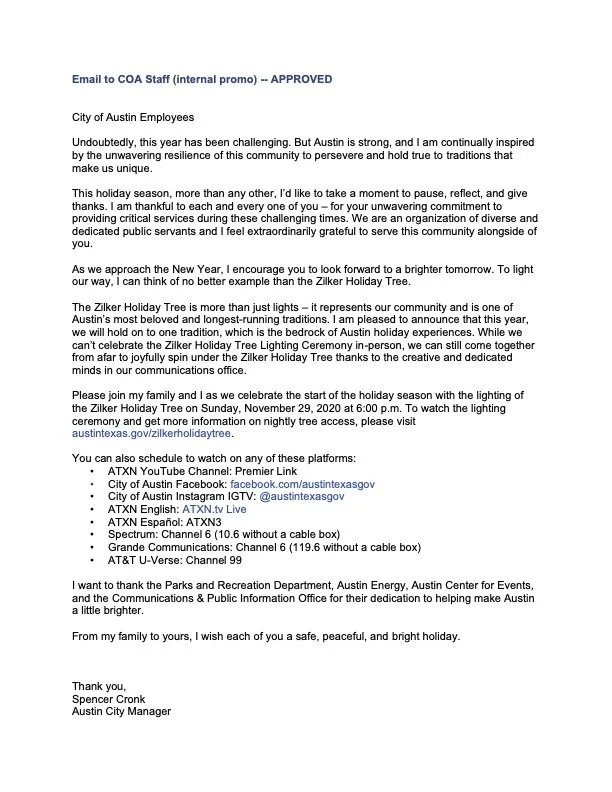 Email to COA Staff (internal promo) -- APPROVED

City of Austin Employees

Undoubtedly, this year has been challenging. But Austin is strong, and I am continually inspired by the unwavering resilience of this community to persevere and hold true to traditions that make us unique.

This holiday season, more than any other, I'd like to take a moment to pause, reflect, and give thanks. I am thankful to each and every one of you – for your unwavering commitment to providing critical services during these challenging times. We are an organization of diverse and dedicated public servants and I feel extraordinarily grateful to serve this community alongside of you.

As we approach the New Year, I encourage you to look forward to a brighter tomorrow. To light our way, I can think of no better example than the Zilker Holiday Tree.

The Zilker Holiday Tree is more than just lights – it represents our community and is one of Austin's most beloved and longest-running traditions. I am pleased to announce that this year, we will hold on to one tradition, which is the bedrock of Austin holiday experiences. While we can't celebrate the Zilker Holiday Tree Lighting Ceremony in-person, we can still come together from afar to joyfully spin under the Zilker Holiday Tree thanks to the creative and dedicated minds in our communications office.

Please join my family and I as we celebrate the start of the holiday season with the lighting of the Zilker Holiday Tree on Sunday, November 29, 2020 at 6:00 p.m. To watch the lighting ceremony and get more information on nightly tree access, please visit austintexas.gov/zilkerholidaytree.

You can also schedule to watch on any of these platforms:
• ATXN YouTube Channel: Premier Link
• City of Austin Facebook: facebook.com/austintexasgov
• City of Austin Instagram IGTV: @austintexasgov
• ATXN English: ATXN.tv Live
• ATXN Español: ATXN3
• Spectrum: Channel 6 (10.6 without a cable box)
• Grande Communications: Channel 6 (119.6 without a cable box)
• AT&T U-Verse: Channel 99

I want to thank the Parks and Recreation Department, Austin Energy, Austin Center for Events, and the Communications & Public Information Office for their dedication to helping make Austin a little brighter.

From my family to yours, I wish each of you a safe, peaceful, and bright holiday.

Thank you,
Spencer Cronk
Austin City Manager